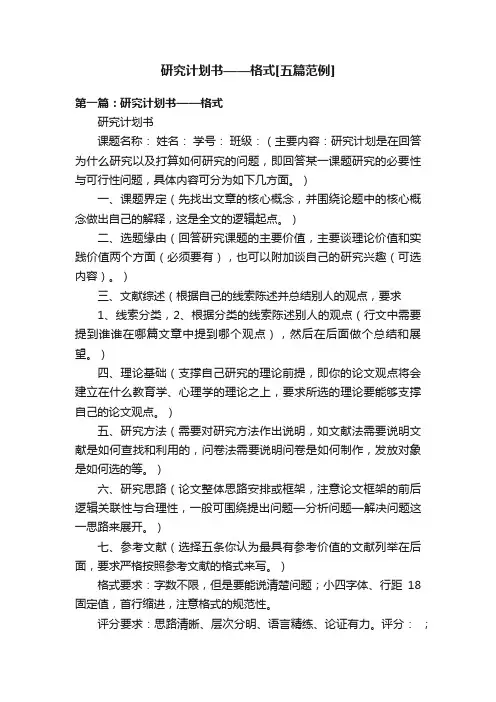 研究计划书——格式[五篇范例]

第一篇：研究计划书——格式

研究计划书

课题名称： 姓名： 学号： 班级：（主要内容：研究计划是在回答为什么研究以及打算如何研究的问题，即回答某一课题研究的必要性与可行性问题，具体内容可分为如下几方面。）

一、课题界定（先找出文章的核心概念，并围绕论题中的核心概念做出自己的解释，这是全文的逻辑起点。）

二、选题缘由（回答研究课题的主要价值，主要谈理论价值和实践价值两个方面（必须要有），也可以附加谈自己的研究兴趣（可选内容）。）

三、文献综述（根据自己的线索陈述并总结别人的观点，要求

1、线索分类，2、根据分类的线索陈述别人的观点（行文中需要提到谁谁在哪篇文章中提到哪个观点），然后在后面做个总结和展望。）

四、理论基础（支撑自己研究的理论前提，即你的论文观点将会建立在什么教育学、心理学的理论之上，要求所选的理论要能够支撑自己的论文观点。）

五、研究方法（需要对研究方法作出说明，如文献法需要说明文献是如何查找和利用的，问卷法需要说明问卷是如何制作，发放对象是如何选的等。）

六、研究思路（论文整体思路安排或框架，注意论文框架的前后逻辑关联性与合理性，一般可围绕提出问题—分析问题—解决问题这一思路来展开。）

七、参考文献（选择五条你认为最具有参考价值的文献列举在后面，要求严格按照参考文献的格式来写。）

格式要求：字数不限，但是要能说清楚问题；小四字体、行距 18 固定值，首行缩进，注意格式的规范性。

评分要求：思路清晰、层次分明、语言精练、论证有力。评分： ；